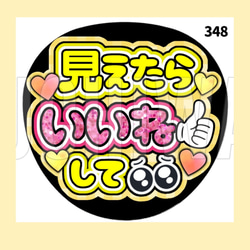 348

見えたら
いいね
して